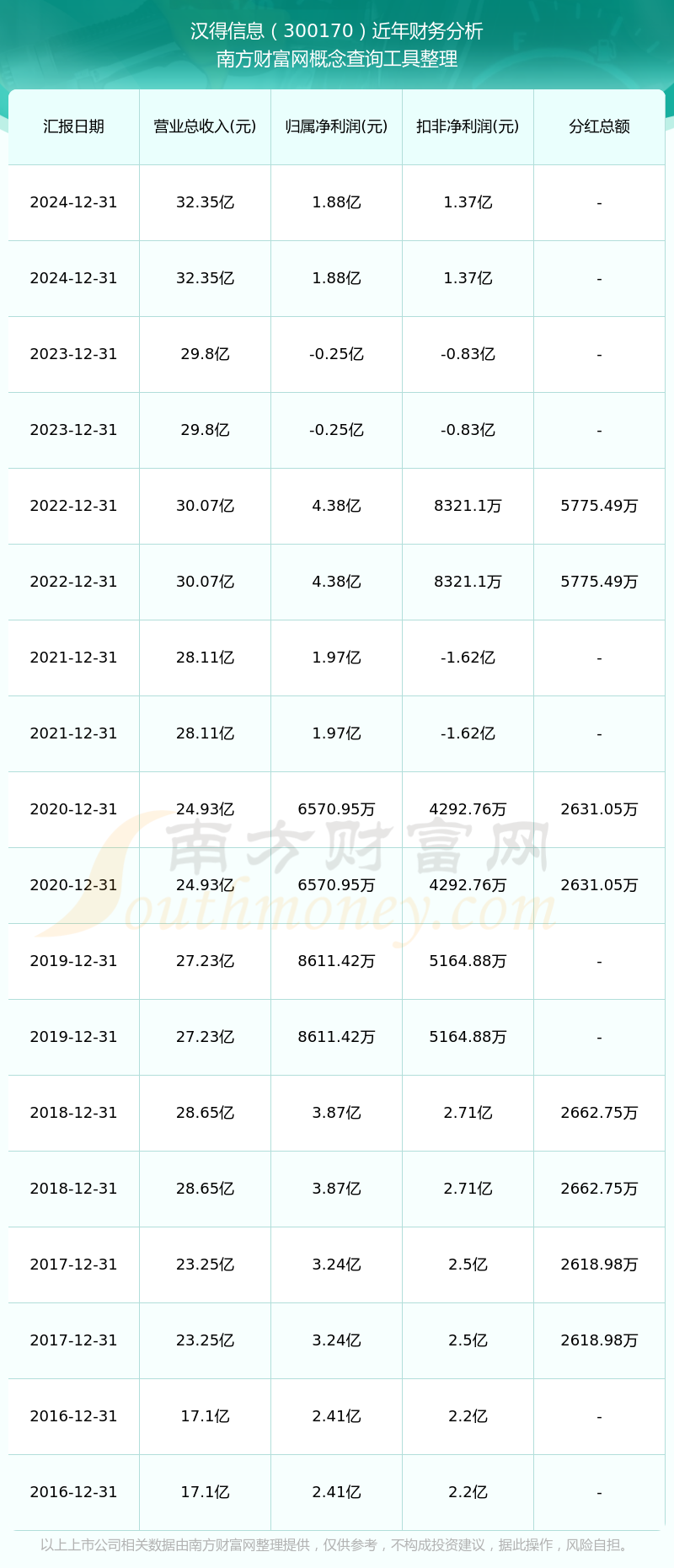 汉得信息（300170）近年财务分析
南方财富网概念查询工具整理

| 汇报日期 | 营业总收入(元) | 归属净利润(元) | 扣非净利润(元) | 分红总额 |
|---|---|---|---|---|
| 2024-12-31 | 32.35亿 | 1.88亿 | 1.37亿 | - |
| 2024-12-31 | 32.35亿 | 1.88亿 | 1.37亿 | - |
| 2023-12-31 | 29.8亿 | -0.25亿 | -0.83亿 | - |
| 2023-12-31 | 29.8亿 | -0.25亿 | -0.83亿 | - |
| 2022-12-31 | 30.07亿 | 4.38亿 | 8321.1万 | 5775.49万 |
| 2022-12-31 | 30.07亿 | 4.38亿 | 8321.1万 | 5775.49万 |
| 2021-12-31 | 28.11亿 | 1.97亿 | -1.62亿 | - |
| 2021-12-31 | 28.11亿 | 1.97亿 | -1.62亿 | - |
| 2020-12-31 | 24.93亿 | 6570.95万 | 4292.76万 | 2631.05万 |
| 2020-12-31 | 24.93亿 | 6570.95万 | 4292.76万 | 2631.05万 |
| 2019-12-31 | 27.23亿 | 8611.42万 | 5164.88万 | - |
| 2019-12-31 | 27.23亿 | 8611.42万 | 5164.88万 | - |
| 2018-12-31 | 28.65亿 | 3.87亿 | 2.71亿 | 2662.75万 |
| 2018-12-31 | 28.65亿 | 3.87亿 | 2.71亿 | 2662.75万 |
| 2017-12-31 | 23.25亿 | 3.24亿 | 2.5亿 | 2618.98万 |
| 2017-12-31 | 23.25亿 | 3.24亿 | 2.5亿 | 2618.98万 |
| 2016-12-31 | 17.1亿 | 2.41亿 | 2.2亿 | - |
| 2016-12-31 | 17.1亿 | 2.41亿 | 2.2亿 | - |

南方财富网
Southmoney.com

以上上市公司相关数据由南方财富网整理提供，仅供参考，不构成投资建议，据此操作，风险自担。